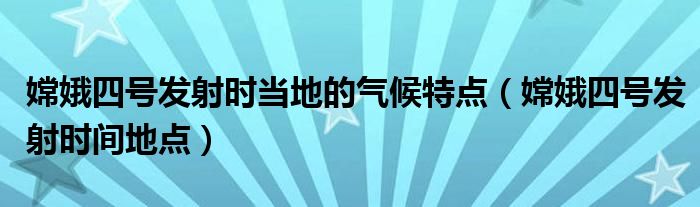 嫦娥四号发射时当地的气候特点（嫦娥四号发射时间地点）